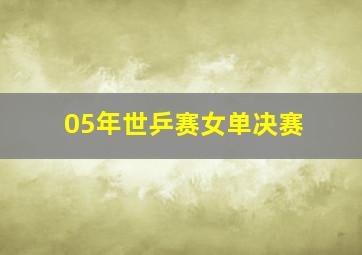 05年世乒赛女单决赛